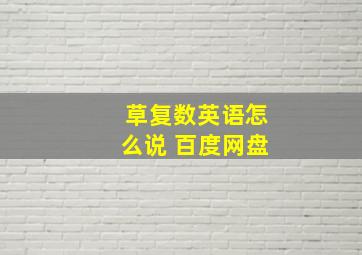 草复数英语怎么说 百度网盘